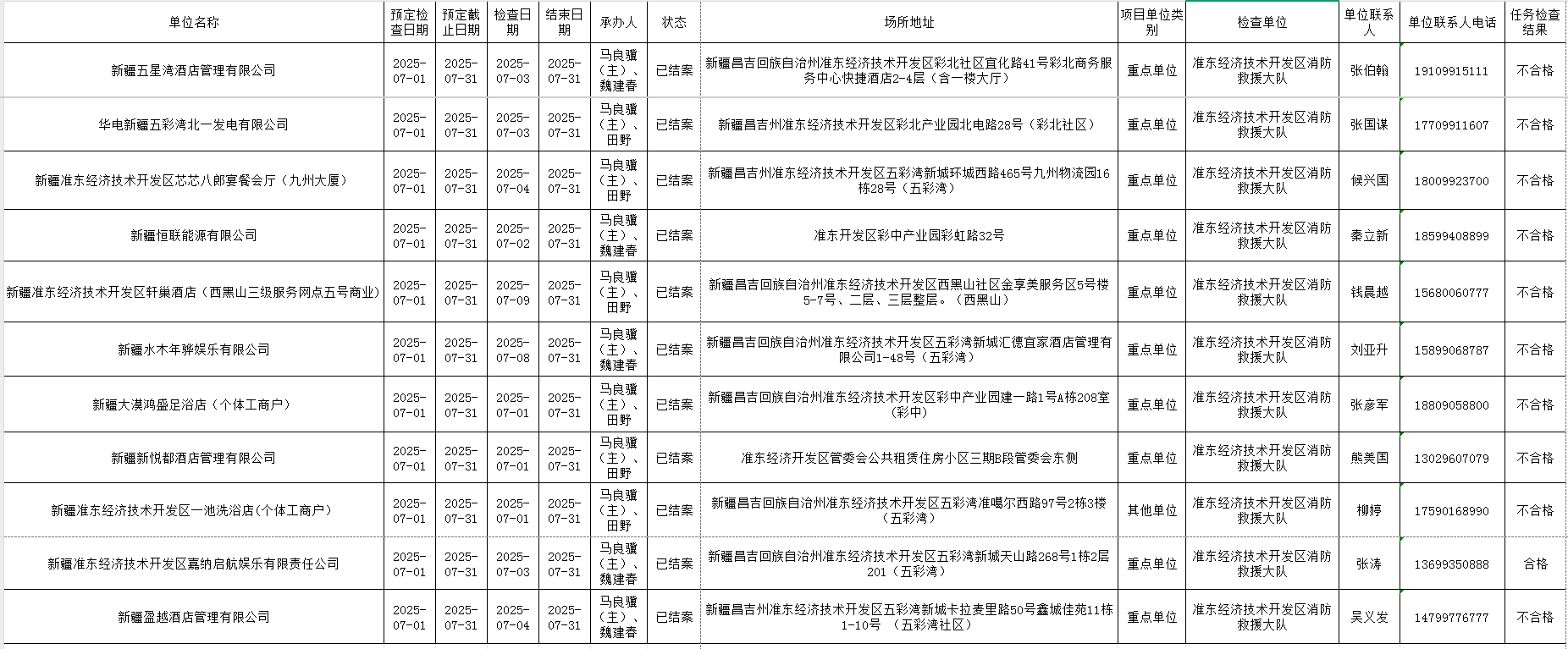 | 单位名称 | 预定检查日期 | 预定截止日期 | 检查日期 | 结束日期 | 承办人 | 状态 | 场所地址 | 项目单位类别 | 检查单位 | 单位联系人 | 单位联系人电话 | 任务检查结果 |
|---|---|---|---|---|---|---|---|---|---|---|---|---|
| 新疆五星湾酒店管理有限公司 | 2025-07-01 | 2025-07-31 | 2025-07-03 | 2025-07-31 | 马良骥（主）、魏建春 | 已结案 | 新疆昌吉回族自治州准东经济技术开发区彩北社区宜化路41号彩北商务服务中心快捷酒店2-4层（含一楼大厅） | 重点单位 | 准东经济技术开发区消防救援大队 | 张伯翰 | 19109915111 | 不合格 |
| 华电新疆五彩湾北一发电有限公司 | 2025-07-01 | 2025-07-31 | 2025-07-03 | 2025-07-31 | 马良骥（主）、田野 | 已结案 | 新疆昌吉州准东经济技术开发区彩北产业园北电路28号（彩北社区） | 重点单位 | 准东经济技术开发区消防救援大队 | 张国谋 | 17709911607 | 不合格 |
| 新疆准东经济技术开发区芯芯八郎宴餐会厅（九州大厦） | 2025-07-01 | 2025-07-31 | 2025-07-04 | 2025-07-31 | 马良骥（主）、田野 | 已结案 | 新疆昌吉州准东经济技术开发区五彩湾新城环城西路465号九州物流园16栋28号（五彩湾） | 重点单位 | 准东经济技术开发区消防救援大队 | 候兴国 | 18009923700 | 不合格 |
| 新疆恒联能源有限公司 | 2025-07-01 | 2025-07-31 | 2025-07-02 | 2025-07-31 | 马良骥（主）、魏建春 | 已结案 | 准东开发区彩中产业园彩虹路32号 | 重点单位 | 准东经济技术开发区消防救援大队 | 秦立新 | 18599408899 | 不合格 |
| 新疆准东经济技术开发区轩巢酒店（西黑山三级服务网点五号商业） | 2025-07-01 | 2025-07-31 | 2025-07-09 | 2025-07-31 | 马良骥（主）、田野 | 已结案 | 新疆昌吉回族自治州准东经济技术开发区西黑山社区金享美服务区5号楼5-7号、二层、三层整层。（西黑山） | 重点单位 | 准东经济技术开发区消防救援大队 | 钱晨越 | 15680060777 | 不合格 |
| 新疆水木年骅娱乐有限公司 | 2025-07-01 | 2025-07-31 | 2025-07-08 | 2025-07-31 | 马良骥（主）、魏建春 | 已结案 | 新疆昌吉回族自治州准东经济技术开发区五彩湾新城汇德宜家酒店管理有限公司1-48号（五彩湾） | 重点单位 | 准东经济技术开发区消防救援大队 | 刘亚升 | 15899068787 | 不合格 |
| 新疆大漠鸿盛足浴店（个体工商户） | 2025-07-01 | 2025-07-31 | 2025-07-01 | 2025-07-31 | 马良骥（主）、田野 | 已结案 | 新疆昌吉回族自治州准东经济技术开发区彩中产业园建一路1号A栋208室（彩中） | 重点单位 | 准东经济技术开发区消防救援大队 | 张彦军 | 18809058800 | 不合格 |
| 新疆新悦都酒店管理有限公司 | 2025-07-01 | 2025-07-31 | 2025-07-01 | 2025-07-31 | 马良骥（主）、田野 | 已结案 | 准东经济开发区管委会公共租赁住房小区三期B段管委会东侧 | 重点单位 | 准东经济技术开发区消防救援大队 | 熊美国 | 13029607079 | 不合格 |
| 新疆准东经济技术开发区一池洗浴店(个体工商户） | 2025-07-01 | 2025-07-31 | 2025-07-01 | 2025-07-31 | 马良骥（主）、田野 | 已结案 | 新疆昌吉回族自治州准东经济技术开发区五彩湾准噶尔西路97号2栋3楼（五彩湾） | 其他单位 | 准东经济技术开发区消防救援大队 | 柳婷 | 17590168990 | 不合格 |
| 新疆准东经济技术开发区嘉纳启航娱乐有限责任公司 | 2025-07-01 | 2025-07-31 | 2025-07-03 | 2025-07-31 | 马良骥（主）、魏建春 | 已结案 | 新疆昌吉回族自治州准东经济技术开发区五彩湾新城天山路268号1栋2层201（五彩湾） | 重点单位 | 准东经济技术开发区消防救援大队 | 张涛 | 13699350888 | 合格 |
| 新疆盈越酒店管理有限公司 | 2025-07-01 | 2025-07-31 | 2025-07-04 | 2025-07-31 | 马良骥（主）、魏建春 | 已结案 | 新疆昌吉州准东经济技术开发区五彩湾新城卡拉麦里路50号鑫城佳苑11栋1-10号 （五彩湾社区） | 重点单位 | 准东经济技术开发区消防救援大队 | 吴义发 | 14799776777 | 不合格 |